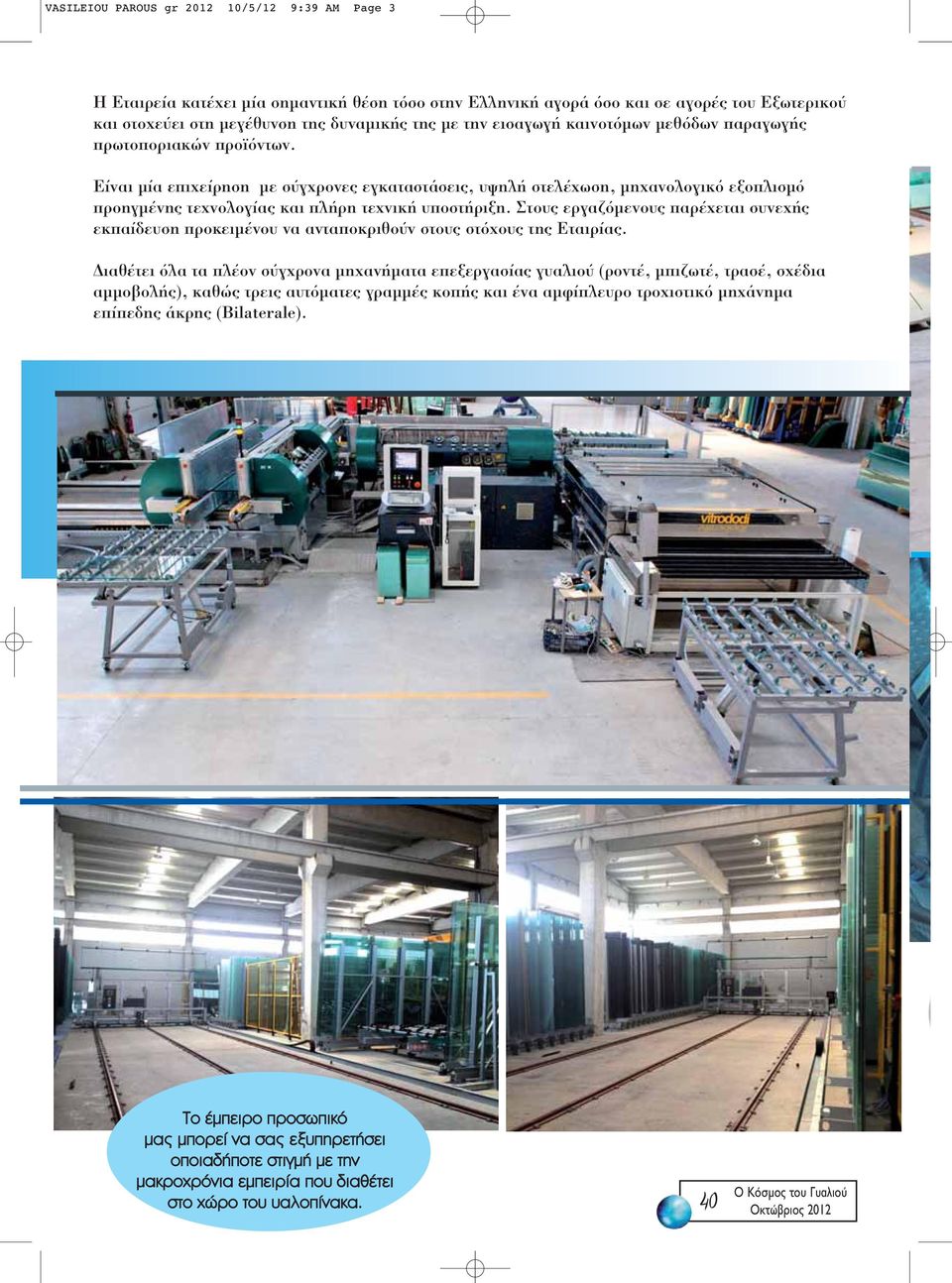 VASILEIOU PAROUS gr 2012 10/5/12 9:39 AM Page 3

Η Εταιρεία κατέχει μία σημαντική θέση τόσο στην Ελληνική αγορά όσο και σε αγορές του Εξωτερικού και στοχεύει στη μεγέθυνση της δυναμικής της με την εισαγωγή καινοτόμων μεθόδων παραγωγής πρωτοποριακών προϊόντων.

Είναι μία επιχείρηση με σύγχρονες εγκαταστάσεις, υψηλή στελέχωση, μηχανολογικό εξοπλισμό προηγμένης τεχνολογίας και πλήρη τεχνική υποστήριξη. Στους εργαζόμενους παρέχεται συνεχής εκπαίδευση προκειμένου να ανταποκριθούν στους στόχους της Εταιρίας.

Διαθέτει όλα τα πλέον σύγχρονα μηχανήματα επεξεργασίας γυαλιού (ροντέ, μπιζωτέ, τρασέ, σχέδια αμμοβολής), καθώς τρεις αυτόματες γραμμές κοπής και ένα αμφίπλευρο τροχιστικό μηχάνημα επίπεδης άκρης (Bilaterale).

vitrododi

Το έμπειρο προσωπικό μας μπορεί να σας εξυπηρετήσει οποιαδήποτε στιγμή με την μακροχρόνια εμπειρία που διαθέτει στο χώρο του υαλοπίνακα.

40 Ο Κόσμος του Γυαλιού Οκτώβριος 2012